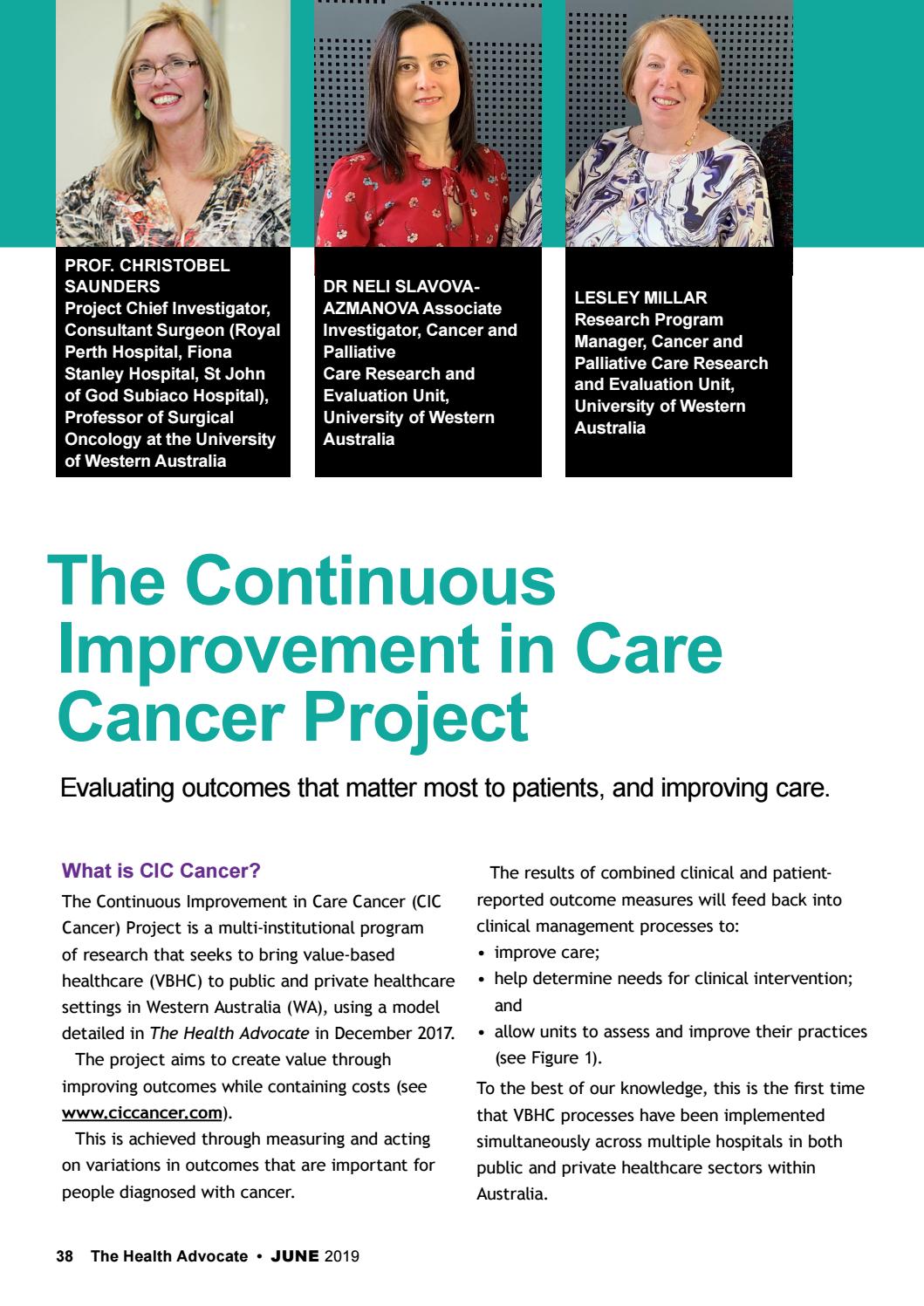 PROF. CHRISTOBEL SAUNDERS
Project Chief Investigator, Consultant Surgeon (Royal Perth Hospital, Fiona Stanley Hospital, St John of God Subiaco Hospital), Professor of Surgical Oncology at the University of Western Australia

DR NELI SLAVOVA-AZMANOVA Associate Investigator, Cancer and Palliative Care Research and Evaluation Unit, University of Western Australia

LESLEY MILLAR
Research Program Manager, Cancer and Palliative Care Research and Evaluation Unit, University of Western Australia

The Continuous Improvement in Care Cancer Project

Evaluating outcomes that matter most to patients, and improving care.

What is CIC Cancer?

The Continuous Improvement in Care Cancer (CIC Cancer) Project is a multi-institutional program of research that seeks to bring value-based healthcare (VBHC) to public and private healthcare settings in Western Australia (WA), using a model detailed in The Health Advocate in December 2017.

The project aims to create value through improving outcomes while containing costs (see www.ciccancer.com).

This is achieved through measuring and acting on variations in outcomes that are important for people diagnosed with cancer.

The results of combined clinical and patient-reported outcome measures will feed back into clinical management processes to:
• improve care;
• help determine needs for clinical intervention; and
• allow units to assess and improve their practices (see Figure 1).

To the best of our knowledge, this is the first time that VBHC processes have been implemented simultaneously across multiple hospitals in both public and private healthcare sectors within Australia.

38 The Health Advocate • JUNE 2019